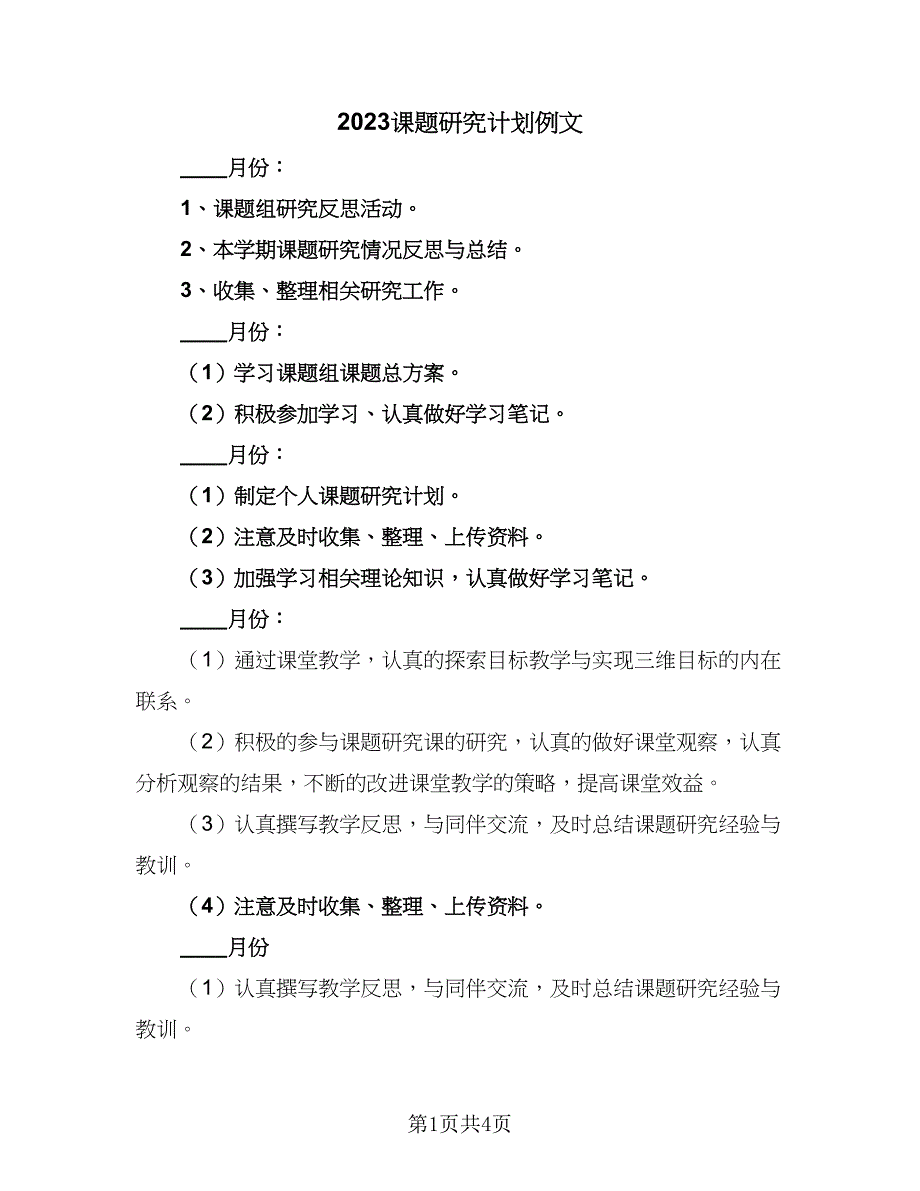 2023课题研究计划例文

____月份：

1、课题组研究反思活动。

2、本学期课题研究情况反思与总结。

3、收集、整理相关研究工作。

____月份：

（1）学习课题组课题总方案。

（2）积极参加学习、认真做好学习笔记。

____月份：

（1）制定个人课题研究计划。

（2）注意及时收集、整理、上传资料。

（3）加强学习相关理论知识，认真做好学习笔记。

____月份：

（1）通过课堂教学，认真的探索目标教学与实现三维目标的内在联系。

（2）积极的参与课题研究课的研究，认真的做好课堂观察，认真分析观察的结果，不断的改进课堂教学的策略，提高课堂效益。

（3）认真撰写教学反思，与同伴交流，及时总结课题研究经验与教训。

（4）注意及时收集、整理、上传资料。

____月份

（1）认真撰写教学反思，与同伴交流，及时总结课题研究经验与教训。

第1页共4页